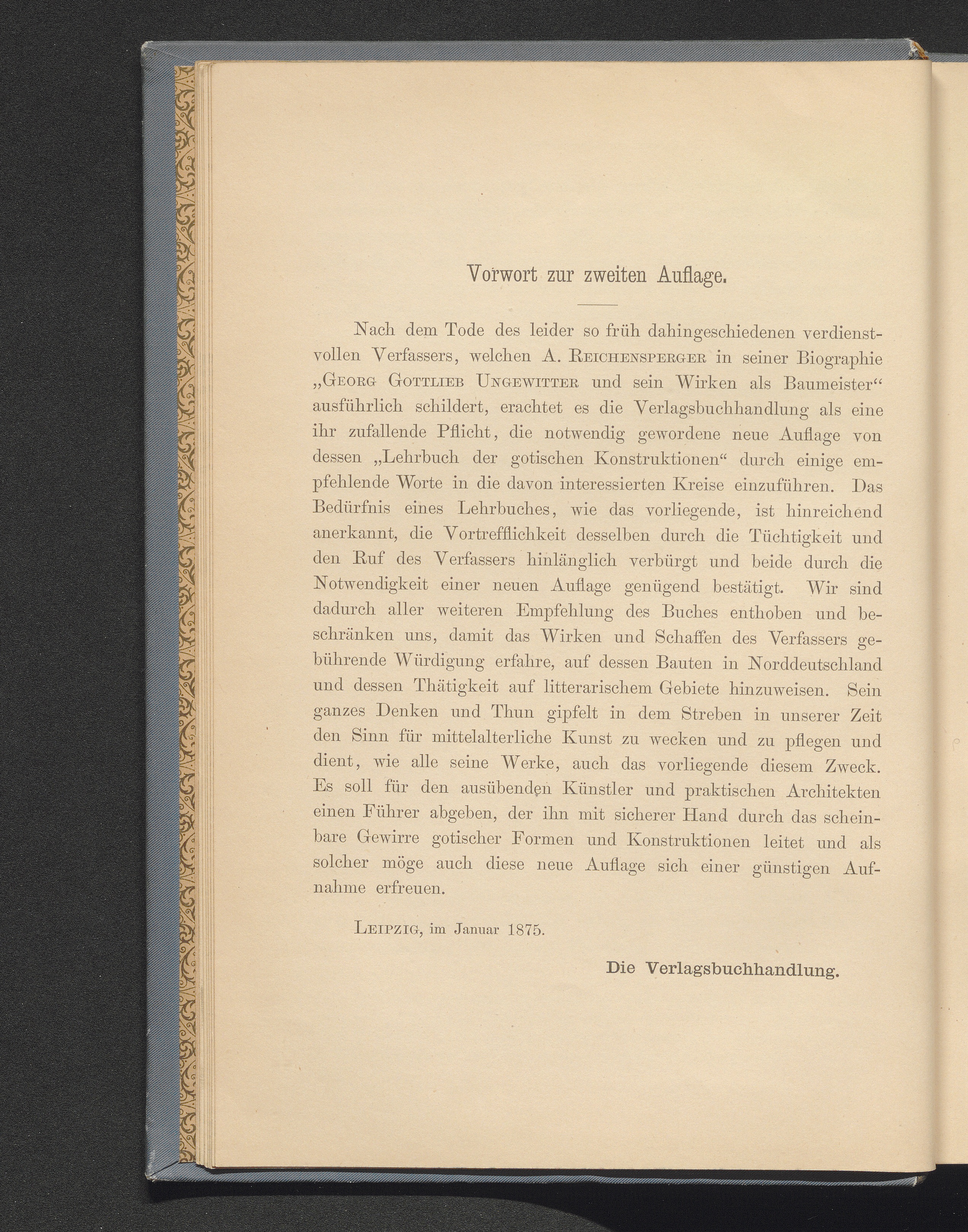 Vorwort zur zweiten Auflage.

Nach dem Tode des leider so früh dahingeschiedenen verdienstvollen Verfassers, welchen A. Reichensperger in seiner Biographie „Georg Gottlieb Ungewitter und sein Wirken als Baumeister“ ausführlich schildert, erachtet es die Verlagsbuchhandlung als eine ihr zufallende Pflicht, die notwendig gewordene neue Auflage von dessen „Lehrbuch der gotischen Konstruktionen“ durch einige empfehlende Worte in die davon interessierten Kreise einzuführen. Das Bedürfnis eines Lehrbuches, wie das vorliegende, ist hinreichend anerkannt, die Vortrefflichkeit desselben durch die Tüchtigkeit und den Ruf des Verfassers hinlänglich verbürgt und beide durch die Notwendigkeit einer neuen Auflage genügend bestätigt. Wir sind dadurch aller weiteren Empfehlung des Buches enthoben und beschränken uns, damit das Wirken und Schaffen des Verfassers gebührende Würdigung erfahre, auf dessen Bauten in Norddeutschland und dessen Thätigkeit auf litterarischem Gebiete hinzuweisen. Sein ganzes Denken und Thun gipfelt in dem Streben in unserer Zeit den Sinn für mittelalterliche Kunst zu wecken und zu pflegen und dient, wie alle seine Werke, auch das vorliegende diesem Zweck. Es soll für den ausübenden Künstler und praktischen Architekten einen Führer abgeben, der ihn mit sicherer Hand durch das scheinbare Gewirre gotischer Formen und Konstruktionen leitet und als solcher möge auch diese neue Auflage sich einer günstigen Aufnahme erfreuen.

Leipzig, im Januar 1875.

Die Verlagsbuchhandlung.